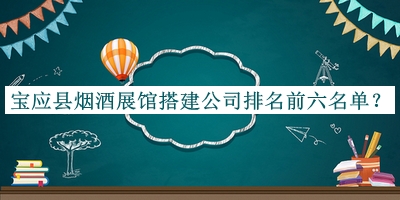 宝应县烟酒展馆搭建公司排名前六名单？